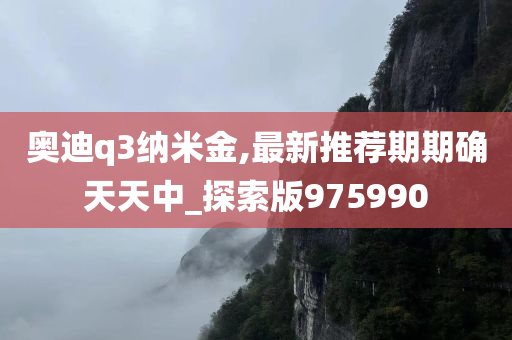 奥迪q3纳米金,最新推荐期期确天天中_探索版975990